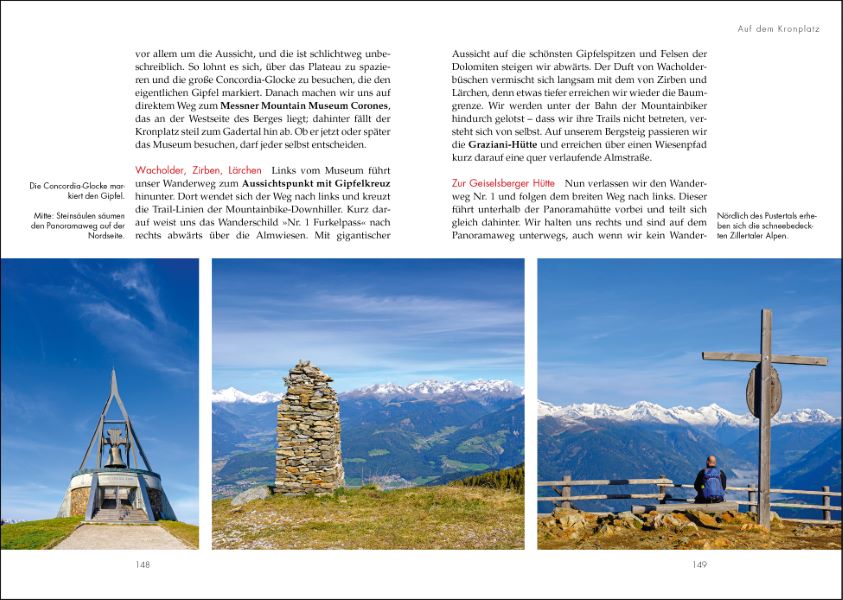 Auf dem Kronplatz

vor allem um die Aussicht, und die ist schlichtweg unbeschreiblich. So lohnt es sich, über das Plateau zu spazieren und die große Concordia-Glocke zu besuchen, die den eigentlichen Gipfel markiert. Danach machen wir uns auf direktem Weg zum **Messner Mountain Museum Corones**, das an der Westseite des Berges liegt; dahinter fällt der Kronplatz steil zum Gadertal hin ab. Ob er jetzt oder später das Museum besuchen, darf jeder selbst entscheiden.

Wacholder, Zirben, Lärchen Links vom Museum führt unser Wanderweg zum **Aussichtspunkt mit Gipfelkreuz** hinunter. Dort wendet sich der Weg nach links und kreuzt die Trail-Linien der Mountainbike-Downhiller. Kurz darauf weist uns das Wanderschild »Nr. 1 Furkelpass« nach rechts abwärts über die Almwiesen. Mit gigantischer

Die Concordia-Glocke markiert den Gipfel.

Mitte: Steinsäulen säumen den Panoramaweg auf der Nordseite.

Aussicht auf die schönsten Gipfelspitzen und Felsen der Dolomiten steigen wir abwärts. Der Duft von Wacholderbüschen vermischt sich langsam mit dem von Zirben und Lärchen, denn etwas tiefer erreichen wir wieder die Baumgrenze. Wir werden unter der Bahn der Mountainbiker hindurch gelotst – dass wir ihre Trails nicht betreten, versteht sich von selbst. Auf unserem Bergsteig passieren wir die **Graziani-Hütte** und erreichen über einen Wiesenpfad kurz darauf eine quer verlaufende Almstraße.

Zur Geiselsberger Hütte Nun verlassen wir den Wanderweg Nr. 1 und folgen dem breiten Weg nach links. Dieser führt unterhalb der Panoramahütte vorbei und teilt sich gleich dahinter. Wir halten uns rechts und sind auf dem Panoramaweg unterwegs, auch wenn wir kein Wander-

Nördlich des Pustertals erheben sich die schneebedeckten Zillertaler Alpen.

148

149